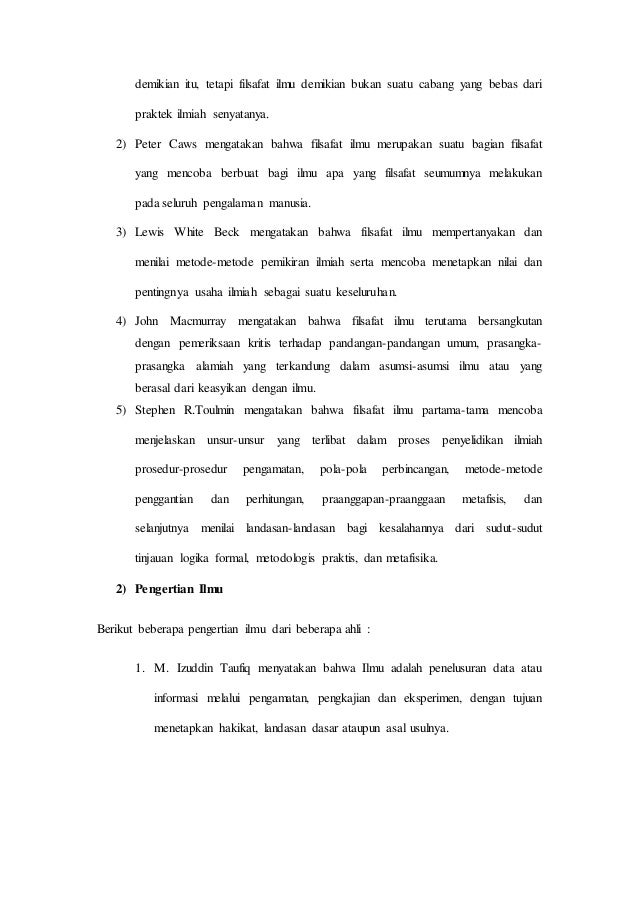 demikian itu, tetapi filsafat ilmu demikian bukan suatu cabang yang bebas dari praktek ilmiah senyatanya.

2) Peter Caws mengatakan bahwa filsafat ilmu merupakan suatu bagian filsafat yang mencoba berbuat bagi ilmu apa yang filsafat seumumnya melakukan pada seluruh pengalaman manusia.

3) Lewis White Beck mengatakan bahwa filsafat ilmu mempertanyakan dan menilai metode-metode pemikiran ilmiah serta mencoba menetapkan nilai dan pentingnya usaha ilmiah sebagai suatu keseluruhan.

4) John Macmurray mengatakan bahwa filsafat ilmu terutama bersangkutan dengan pemeriksaan kritis terhadap pandangan-pandangan umum, prasangka-prasangka alamiah yang terkandung dalam asumsi-asumsi ilmu atau yang berasal dari keasyikan dengan ilmu.

5) Stephen R.Toulmin mengatakan bahwa filsafat ilmu partama-tama mencoba menjelaskan unsur-unsur yang terlibat dalam proses penyelidikan ilmiah prosedur-prosedur pengamatan, pola-pola perbincangan, metode-metode penggantian dan perhitungan, praanggapan-praanggaan metafisis, dan selanjutnya menilai landasan-landasan bagi kesalahannya dari sudut-sudut tinjauan logika formal, metodologis praktis, dan metafisika.

2) Pengertian Ilmu

Berikut beberapa pengertian ilmu dari beberapa ahli :

1. M. Izuddin Taufiq menyatakan bahwa Ilmu adalah penelusuran data atau informasi melalui pengamatan, pengkajian dan eksperimen, dengan tujuan menetapkan hakikat, landasan dasar ataupun asal usulnya.